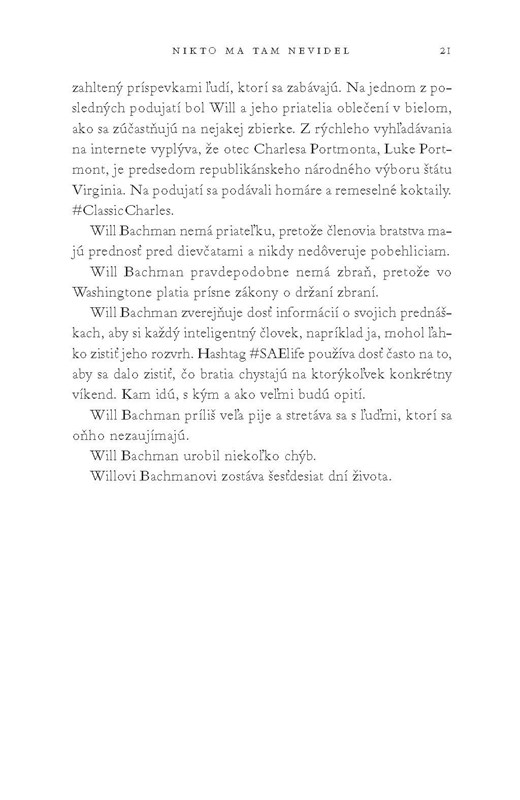 NIKTO MA TAM NEVIDEL 21

zahltený príspevkami ľudí, ktorí sa zabávajú. Na jednom z posledných podujatí bol Will a jeho priatelia oblečení v bielom, ako sa zúčastňujú na nejakej zbierke. Z rýchleho vyhľadávania na internete vyplýva, že otec Charlesa Portmonta, Luke Portmont, je predsedom republikánskeho národného výboru štátu Virginia. Na podujatí sa podávali homáre a remeselné koktaily. #ClassicCharles.

Will Bachman nemá priateľku, pretože členovia bratstva majú prednosť pred dievčatami a nikdy nedôveruje pobehliciam.

Will Bachman pravdepodobne nemá zbraň, pretože vo Washingtone platia prísne zákony o držaní zbraní.

Will Bachman zverejňuje dosť informácií o svojich prednáškach, aby si každý inteligentný človek, napríklad ja, mohol ľahko zistiť jeho rozvrh. Hashtag #SAElife používa dosť často na to, aby sa dalo zistiť, čo bratia chystajú na ktorýkoľvek konkrétny víkend. Kam idú, s kým a ako veľmi budú opití.

Will Bachman príliš veľa pije a stretáva sa s ľuďmi, ktorí sa oňho nezaujímajú.

Will Bachman urobil niekoľko chýb.

Willovi Bachmanovi zostáva šesťdesiat dní života.